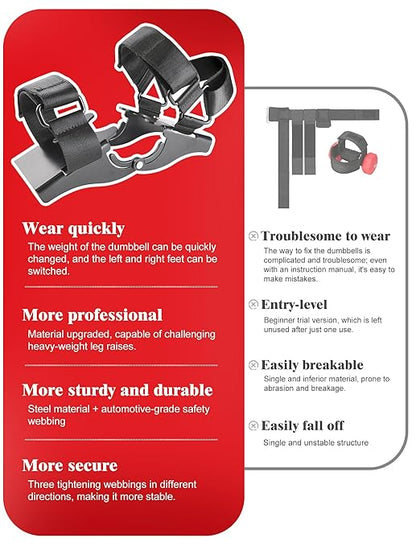 Wear quickly
The weight of the dumbbell can be quickly changed, and the left and right feet can be switched.

More professional
Material upgraded, capable of challenging heavy-weight leg raises.

More sturdy and durable
Steel material + automotive-grade safety webbing

More secure
Three tightening webbings in different directions, making it more stable.

Troublesome to wear
The way to fix the dumbbells is complicated and troublesome; even with an instruction manual, it's easy to make mistakes.

Entry-level
Beginner trial version, which is left unused after just one use.

Easily breakable
Single and inferior material, prone to abrasion and breakage.

Easily fall off
Single and unstable structure